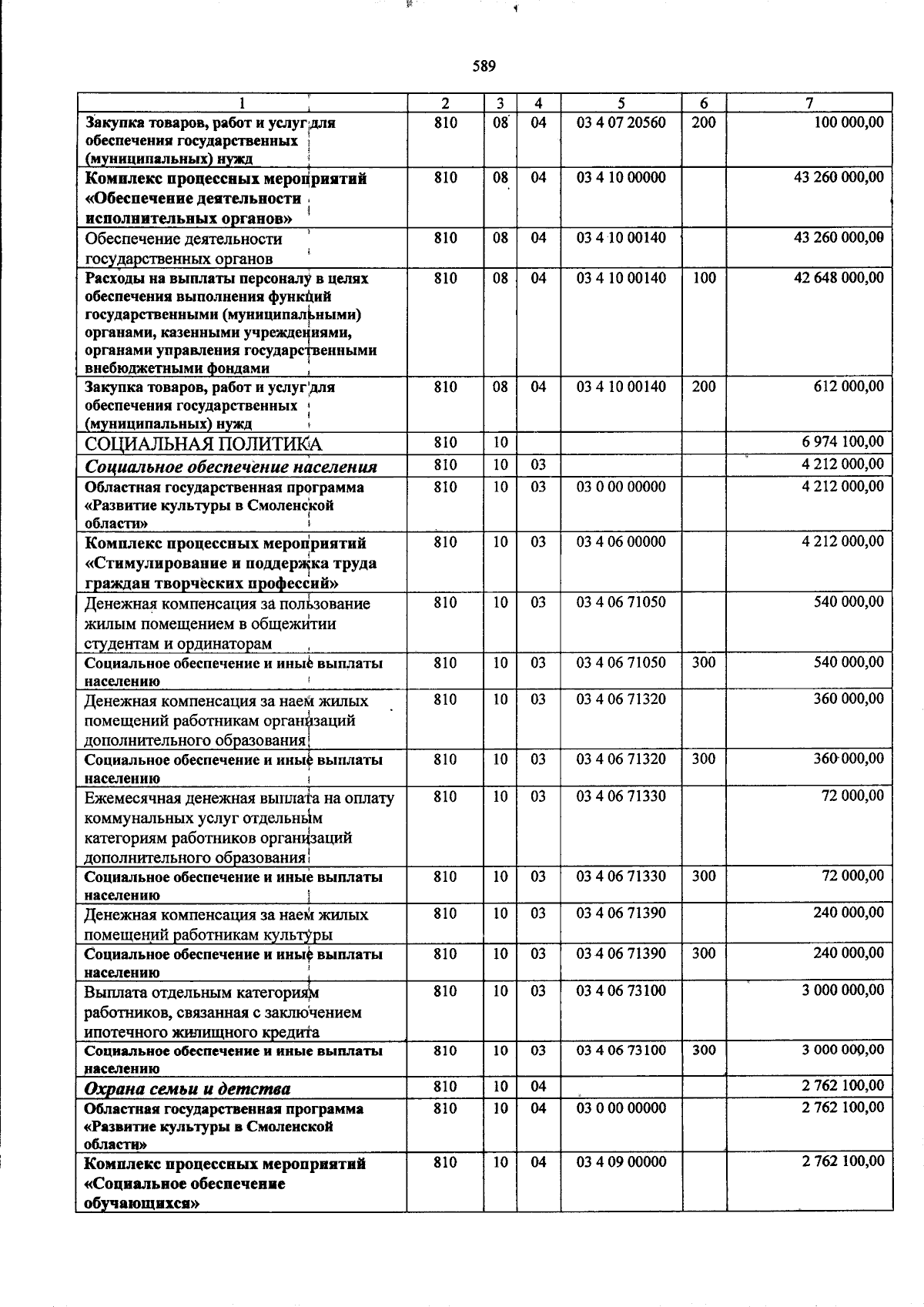 589

| 1 | 2 | 3 | 4 | 5 | 6 | 7 |
|---|---|---|---|---|---|---|
| Закупка товаров, работ и услуг для обеспечения государственных (муниципальных) нужд | 810 | 08 | 04 | 03 4 07 20560 | 200 | 100 000,00 |
| Комплекс процессных мероприятий «Обеспечение деятельности исполнительных органов» | 810 | 08 | 04 | 03 4 10 00000 | | 43 260 000,00 |
| Обеспечение деятельности государственных органов | 810 | 08 | 04 | 03 4 10 00140 | | 43 260 000,00 |
| Расходы на выплаты персоналу в целях обеспечения выполнения функций государственными (муниципальными) органами, казенными учреждениями, органами управления государственными внебюджетными фондами | 810 | 08 | 04 | 03 4 10 00140 | 100 | 42 648 000,00 |
| Закупка товаров, работ и услуг для обеспечения государственных (муниципальных) нужд | 810 | 08 | 04 | 03 4 10 00140 | 200 | 612 000,00 |
| СОЦИАЛЬНАЯ ПОЛИТИКА | 810 | 10 | | | | 6 974 100,00 |
| Социальное обеспечение населения | 810 | 10 | 03 | | | 4 212 000,00 |
| Областная государственная программа «Развитие культуры в Смоленской области» | 810 | 10 | 03 | 03 0 00 00000 | | 4 212 000,00 |
| Комплекс процессных мероприятий «Стимулирование и поддержка труда граждан творческих профессий» | 810 | 10 | 03 | 03 4 06 00000 | | 4 212 000,00 |
| Денежная компенсация за пользование жилым помещением в общежитии студентам и ординаторам | 810 | 10 | 03 | 03 4 06 71050 | | 540 000,00 |
| Социальное обеспечение и иные выплаты населению | 810 | 10 | 03 | 03 4 06 71050 | 300 | 540 000,00 |
| Денежная компенсация за наем жилых помещений работникам организаций дополнительного образования | 810 | 10 | 03 | 03 4 06 71320 | | 360 000,00 |
| Социальное обеспечение и иные выплаты населению | 810 | 10 | 03 | 03 4 06 71320 | 300 | 360 000,00 |
| Ежемесячная денежная выплата на оплату коммунальных услуг отдельным категориям работников организаций дополнительного образования | 810 | 10 | 03 | 03 4 06 71330 | | 72 000,00 |
| Социальное обеспечение и иные выплаты населению | 810 | 10 | 03 | 03 4 06 71330 | 300 | 72 000,00 |
| Денежная компенсация за наем жилых помещений работникам культуры | 810 | 10 | 03 | 03 4 06 71390 | | 240 000,00 |
| Социальное обеспечение и иные выплаты населению | 810 | 10 | 03 | 03 4 06 71390 | 300 | 240 000,00 |
| Выплата отдельным категориям работников, связанная с заключением ипотечного жилищного кредита | 810 | 10 | 03 | 03 4 06 73100 | | 3 000 000,00 |
| Социальное обеспечение и иные выплаты населению | 810 | 10 | 03 | 03 4 06 73100 | 300 | 3 000 000,00 |
| Охрана семьи и детства | 810 | 10 | 04 | | | 2 762 100,00 |
| Областная государственная программа «Развитие культуры в Смоленской области» | 810 | 10 | 04 | 03 0 00 00000 | | 2 762 100,00 |
| Комплекс процессных мероприятий «Социальное обеспечение обучающихся» | 810 | 10 | 04 | 03 4 09 00000 | | 2 762 100,00 |